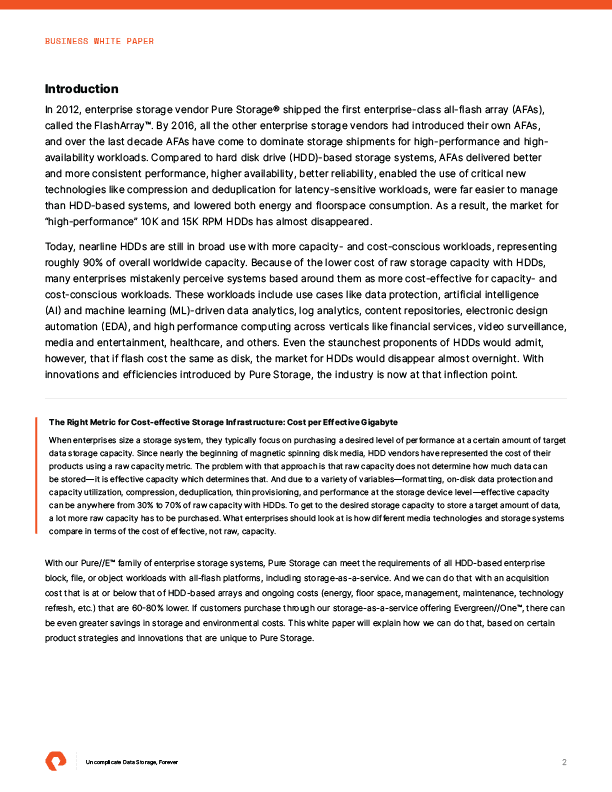 BUSINESS WHITE PAPER

Introduction

In 2012, enterprise storage vendor Pure Storage® shipped the first enterprise-class all-flash array (AFAs), called the FlashArray™. By 2016, all the other enterprise storage vendors had introduced their own AFAs, and over the last decade AFAs have come to dominate storage shipments for high-performance and high-availability workloads. Compared to hard disk drive (HDD)-based storage systems, AFAs delivered better and more consistent performance, higher availability, better reliability, enabled the use of critical new technologies like compression and deduplication for latency-sensitive workloads, were far easier to manage than HDD-based systems, and lowered both energy and floorspace consumption. As a result, the market for "high-performance" 10K and 15K RPM HDDs has almost disappeared.

Today, nearline HDDs are still in broad use with more capacity- and cost-conscious workloads, representing roughly 90% of overall worldwide capacity. Because of the lower cost of raw storage capacity with HDDs, many enterprises mistakenly perceive systems based around them as more cost-effective for capacity- and cost-conscious workloads. These workloads include use cases like data protection, artificial intelligence (AI) and machine learning (ML)-driven data analytics, log analytics, content repositories, electronic design automation (EDA), and high performance computing across verticals like financial services, video surveillance, media and entertainment, healthcare, and others. Even the staunchest proponents of HDDs would admit, however, that if flash cost the same as disk, the market for HDDs would disappear almost overnight. With innovations and efficiencies introduced by Pure Storage, the industry is now at that inflection point.

The Right Metric for Cost-effective Storage Infrastructure: Cost per Effective Gigabyte

When enterprises size a storage system, they typically focus on purchasing a desired level of performance at a certain amount of target data storage capacity. Since nearly the beginning of magnetic spinning disk media, HDD vendors have represented the cost of their products using a raw capacity metric. The problem with that approach is that raw capacity does not determine how much data can be stored—it is effective capacity which determines that. And due to a variety of variables—formatting, on-disk data protection and capacity utilization, compression, deduplication, thin provisioning, and performance at the storage device level—effective capacity can be anywhere from 30% to 70% of raw capacity with HDDs. To get to the desired storage capacity to store a target amount of data, a lot more raw capacity has to be purchased. What enterprises should look at is how different media technologies and storage systems compare in terms of the cost of effective, not raw, capacity.

With our Pure//E™ family of enterprise storage systems, Pure Storage can meet the requirements of all HDD-based enterprise block, file, or object workloads with all-flash platforms, including storage-as-a-service. And we can do that with an acquisition cost that is at or below that of HDD-based arrays and ongoing costs (energy, floor space, management, maintenance, technology refresh, etc.) that are 60-80% lower. If customers purchase through our storage-as-a-service offering Evergreen//One™, there can be even greater savings in storage and environmental costs. This white paper will explain how we can do that, based on certain product strategies and innovations that are unique to Pure Storage.

Uncomplicate Data Storage, Forever

2